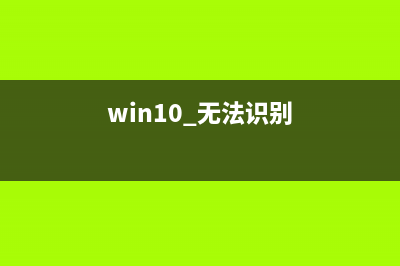 win10_无法识别